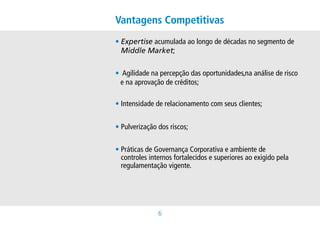 Vantagens Competitivas

• Expertise acumulada ao longo de décadas no segmento de Middle Market;

• Agilidade na percepção das oportunidades,na análise de risco e na aprovação de créditos;

• Intensidade de relacionamento com seus clientes;

• Pulverização dos riscos;

• Práticas de Governança Corporativa e ambiente de controles internos fortalecidos e superiores ao exigido pela regulamentação vigente.

6